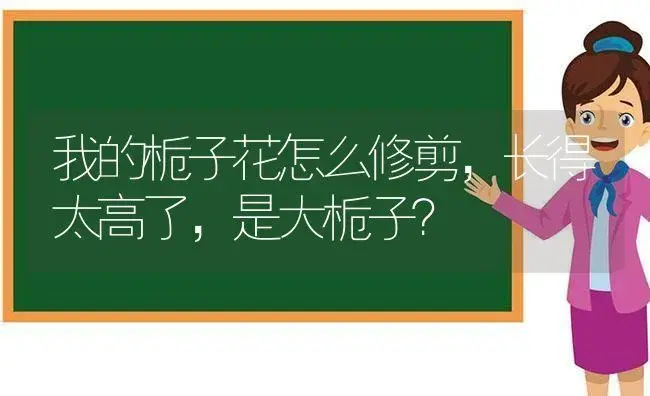 我的栀子花怎么修剪，长得太高了，是大栀子？